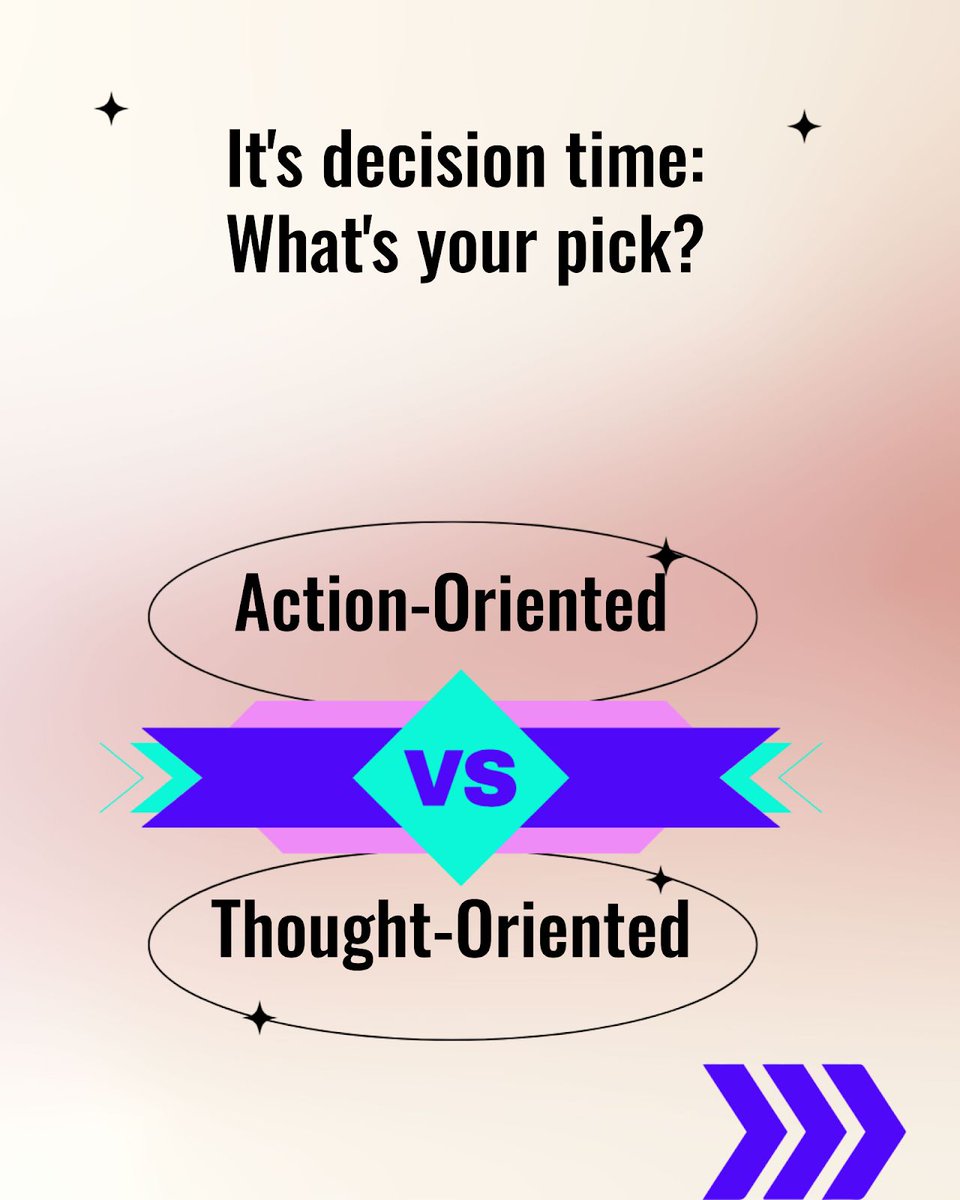 It's decision time:
What's your pick?

Action-Oriented

VS

Thought-Oriented